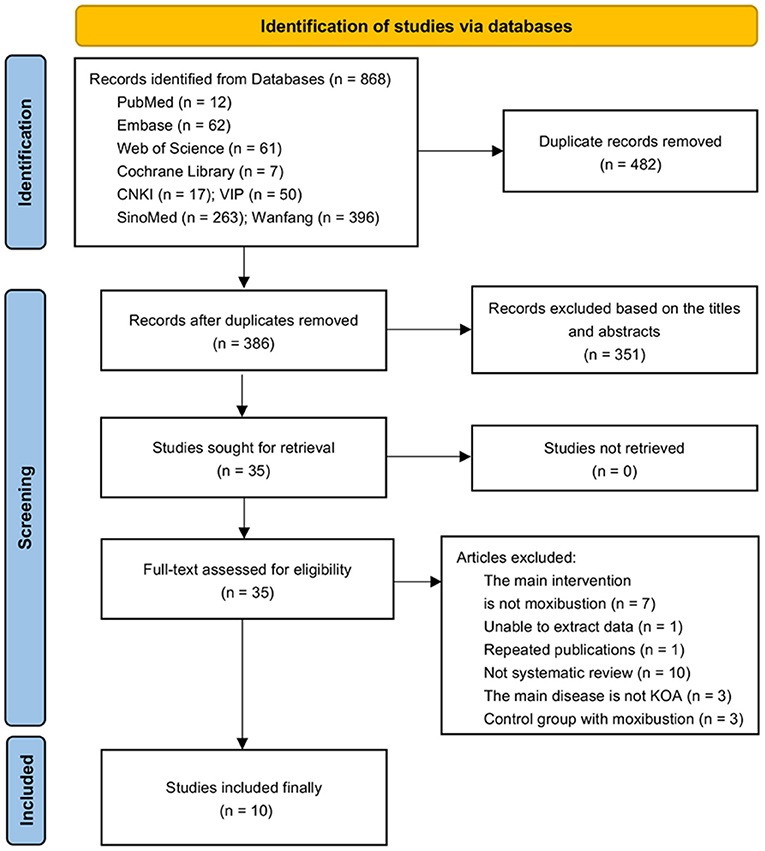 Identification of studies via databases

Identification

Records identified from Databases (n = 868)
PubMed (n = 12)
Embase (n = 62)
Web of Science (n = 61)
Cochrane Library (n = 7)
CNKI (n = 17); VIP (n = 50)
SinoMed (n = 263); Wanfang (n = 396)

Duplicate records removed (n = 482)

Screening

Records after duplicates removed (n = 386)

Records excluded based on the titles and abstracts (n = 351)

Studies sought for retrieval (n = 35)

Studies not retrieved (n = 0)

Full-text assessed for eligibility (n = 35)

Articles excluded:
The main intervention is not moxibustion (n = 7)
Unable to extract data (n = 1)
Repeated publications (n = 1)
Not systematic review (n = 10)
The main disease is not KOA (n = 3)
Control group with moxibustion (n = 3)

Included

Studies included finally (n = 10)